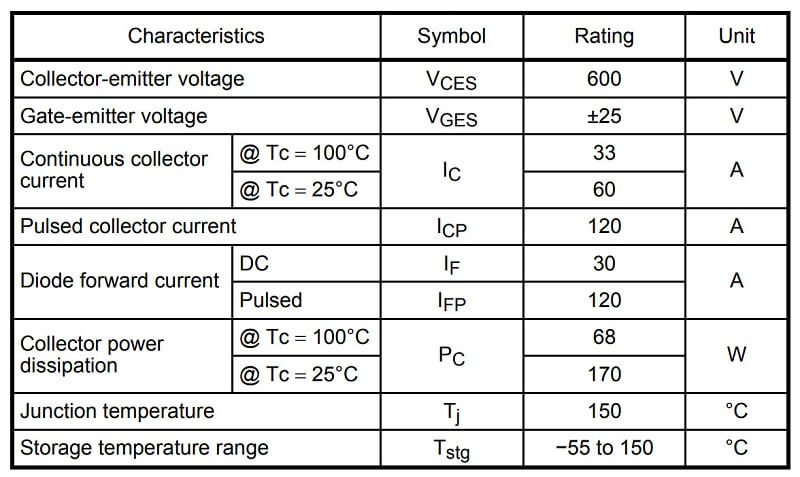 | Characteristics | | Symbol | Rating | Unit |
|---|---|---|---|---|
| Collector-emitter voltage | | $V_{CES}$ | 600 | V |
| Gate-emitter voltage | | $V_{GES}$ | ±25 | V |
| Continuous collector current | @ Tc = 100°C | $I_C$ | 33 | A |
| | @ Tc = 25°C | | 60 | |
| Pulsed collector current | | $I_{CP}$ | 120 | A |
| Diode forward current | DC | $I_F$ | 30 | A |
| | Pulsed | $I_{FP}$ | 120 | |
| Collector power dissipation | @ Tc = 100°C | $P_C$ | 68 | W |
| | @ Tc = 25°C | | 170 | |
| Junction temperature | | $T_j$ | 150 | °C |
| Storage temperature range | | $T_{stg}$ | −55 to 150 | °C |